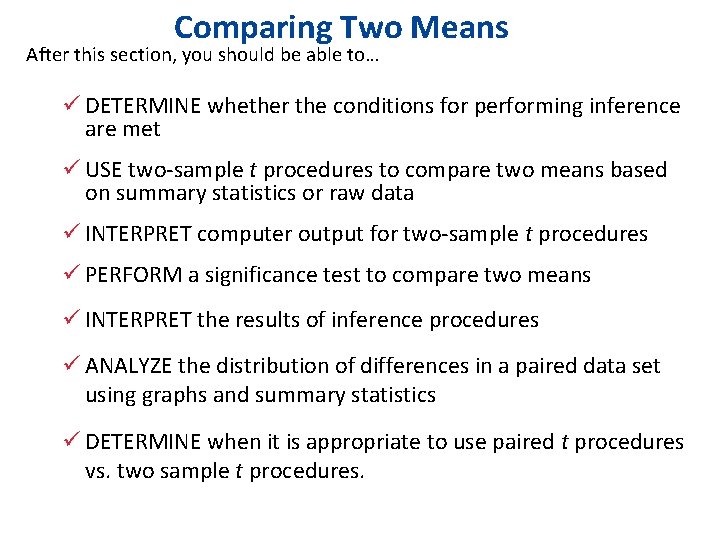 Comparing Two Means

After this section, you should be able to…

✓ DETERMINE whether the conditions for performing inference are met

✓ USE two-sample t procedures to compare two means based on summary statistics or raw data

✓ INTERPRET computer output for two-sample t procedures

✓ PERFORM a significance test to compare two means

✓ INTERPRET the results of inference procedures

✓ ANALYZE the distribution of differences in a paired data set using graphs and summary statistics

✓ DETERMINE when it is appropriate to use paired t procedures vs. two sample t procedures.